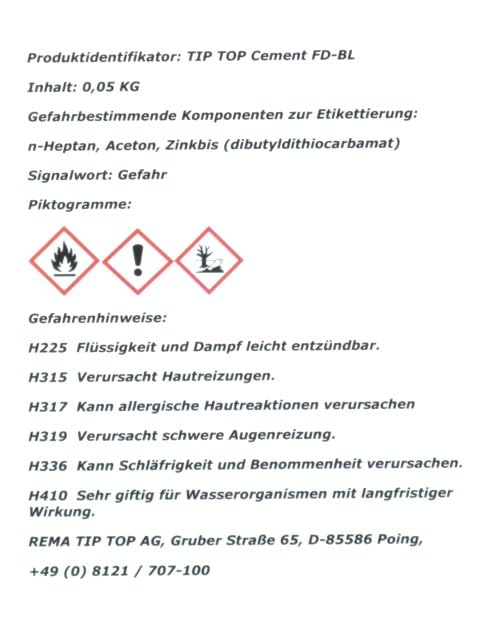 Produktidentifikator: TIP TOP Cement FD-BL

Inhalt: 0,05 KG

Gefahrbestimmende Komponenten zur Etikettierung:

n-Heptan, Aceton, Zinkbis (dibutyldithiocarbamat)

Signalwort: Gefahr

Piktogramme:

Gefahrenhinweise:

H225 Flüssigkeit und Dampf leicht entzündbar.

H315 Verursacht Hautreizungen.

H317 Kann allergische Hautreaktionen verursachen

H319 Verursacht schwere Augenreizung.

H336 Kann Schläfrigkeit und Benommenheit verursachen.

H410 Sehr giftig für Wasserorganismen mit langfristiger Wirkung.

REMA TIP TOP AG, Gruber Straße 65, D-85586 Poing,

+49 (0) 8121 / 707-100